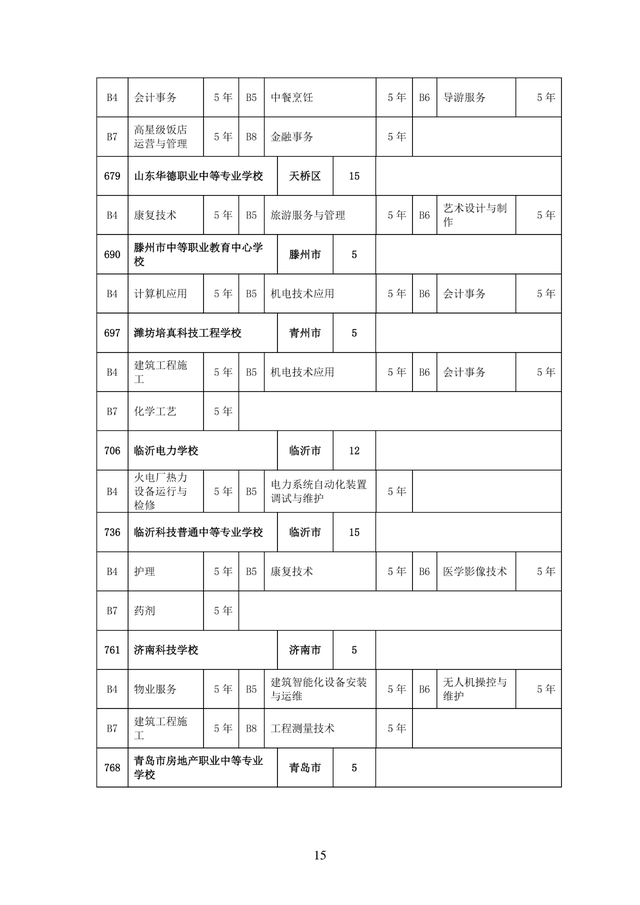 | B4 | 会计事务 | 5年 | B5 | 中餐烹饪 | 5年 | B6 | 导游服务 | 5年 |
|---|---|---|---|---|---|---|---|---|
| B7 | 高星级饭店运营与管理 | 5年 | B8 | 金融事务 | 5年 | | | |
| 679 | 山东华德职业中等专业学校 | | | 天桥区 | 15 | | | |
| B4 | 康复技术 | 5年 | B5 | 旅游服务与管理 | 5年 | B6 | 艺术设计与制作 | 5年 |
| 690 | 滕州市中等职业教育中心学校 | | | 滕州市 | 5 | | | |
| B4 | 计算机应用 | 5年 | B5 | 机电技术应用 | 5年 | B6 | 会计事务 | 5年 |
| 697 | 潍坊培真科技工程学校 | | | 青州市 | 5 | | | |
| B4 | 建筑工程施工 | 5年 | B5 | 机电技术应用 | 5年 | B6 | 会计事务 | 5年 |
| B7 | 化学工艺 | 5年 | | | | | | |
| 706 | 临沂电力学校 | | | 临沂市 | 12 | | | |
| B4 | 火电厂热力设备运行与检修 | 5年 | B5 | 电力系统自动化装置调试与维护 | 5年 | | | |
| 736 | 临沂科技普通中等专业学校 | | | 临沂市 | 15 | | | |
| B4 | 护理 | 5年 | B5 | 康复技术 | 5年 | B6 | 医学影像技术 | 5年 |
| B7 | 药剂 | 5年 | | | | | | |
| 761 | 济南科技学校 | | | 济南市 | 5 | | | |
| B4 | 物业服务 | 5年 | B5 | 建筑智能化设备安装与运维 | 5年 | B6 | 无人机操控与维护 | 5年 |
| B7 | 建筑工程施工 | 5年 | B8 | 工程测量技术 | 5年 | | | |
| 768 | 青岛市房地产职业中等专业学校 | | | 青岛市 | 5 | | | |

15